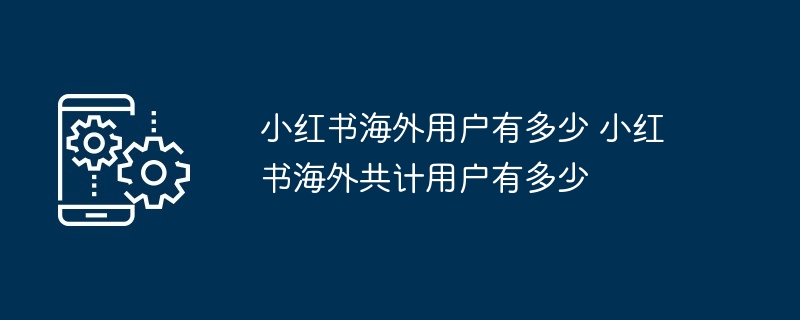 小红书海外用户有多少 小红书海外共计用户有多少